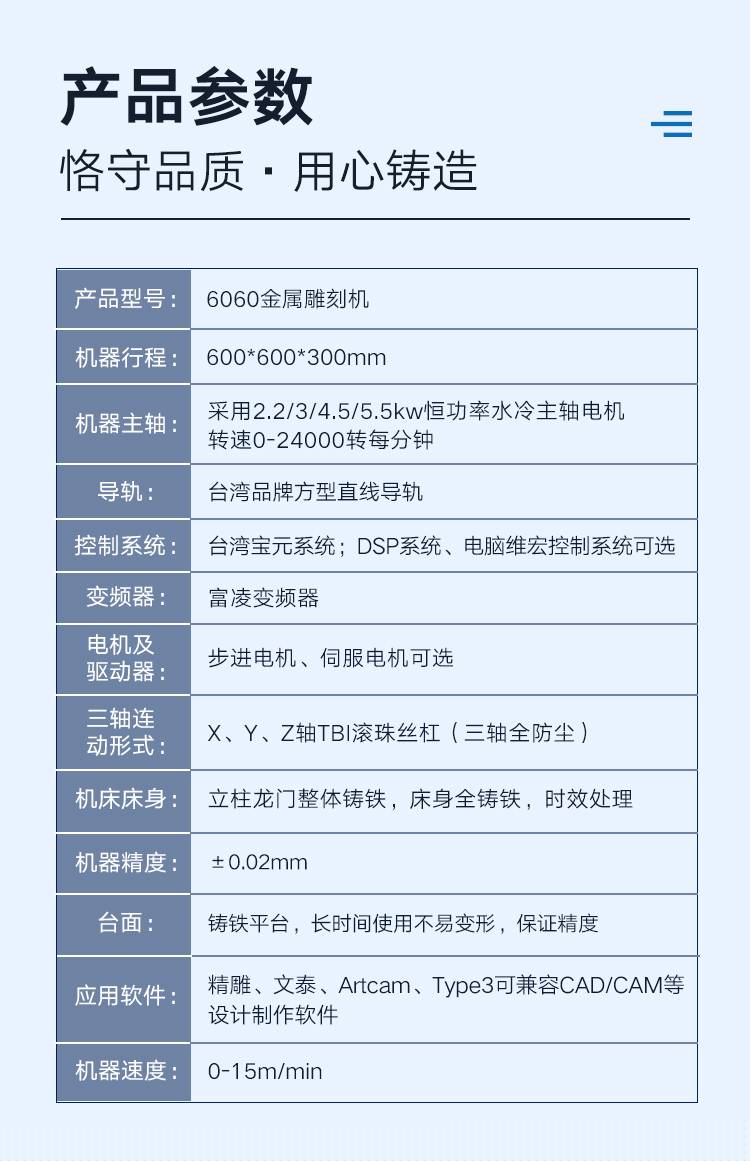 产品参数

恪守品质 · 用心铸造

| 产品型号： | 6060金属雕刻机 |
|---|---|
| 机器行程： | 600*600*300mm |
| 机器主轴： | 采用2.2/3/4.5/5.5kw恒功率水冷主轴电机 转速0-24000转每分钟 |
| 导轨： | 台湾品牌方型直线导轨 |
| 控制系统： | 台湾宝元系统；DSP系统、电脑维宏控制系统可选 |
| 变频器： | 富凌变频器 |
| 电机及驱动器： | 步进电机、伺服电机可选 |
| 三轴连动形式： | X、Y、Z轴TBI滚珠丝杠（三轴全防尘） |
| 机床床身： | 立柱龙门整体铸铁，床身全铸铁，时效处理 |
| 机器精度： | ±0.02mm |
| 台面： | 铸铁平台，长时间使用不易变形，保证精度 |
| 应用软件： | 精雕、文泰、Artcam、Type3可兼容CAD/CAM等设计制作软件 |
| 机器速度： | 0-15m/min |